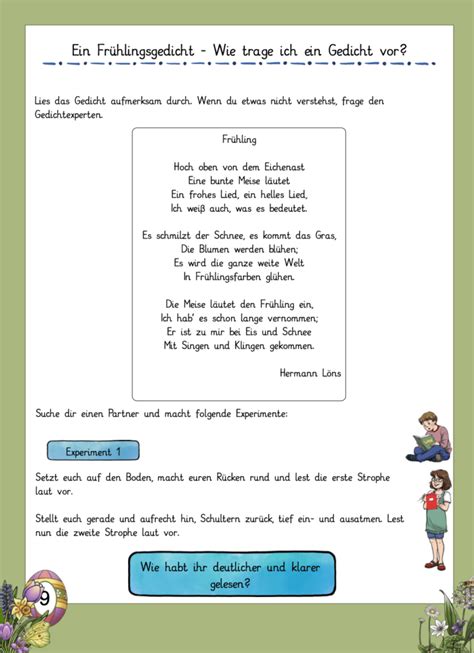 Ein Frühlingsgedicht - Wie trage ich ein Gedicht vor?

Lies das Gedicht aufmerksam durch. Wenn du etwas nicht verstehst, frage den Gedichtexperten.

Frühling

Hoch oben von dem Eichenast
Eine bunte Meise läutet
Ein frohes Lied, ein helles Lied,
Ich weiß auch, was es bedeutet.

Es schmilzt der Schnee, es kommt das Gras,
Die Blumen werden blühen;
Es wird die ganze weite Welt
In Frühlingsfarben glühen.

Die Meise läutet den Frühling ein,
Ich hab' es schon lange vernommen;
Er ist zu mir bei Eis und Schnee
Mit Singen und Klingen gekommen.

Hermann Löns

Suche dir einen Partner und macht folgende Experimente:

Experiment 1

Setzt euch auf den Boden, macht euren Rücken rund und lest die erste Strophe laut vor.

Stellt euch gerade und aufrecht hin, Schultern zurück, tief ein- und ausatmen. Lest nun die zweite Strophe laut vor.

Wie habt ihr deutlicher und klarer gelesen?

9